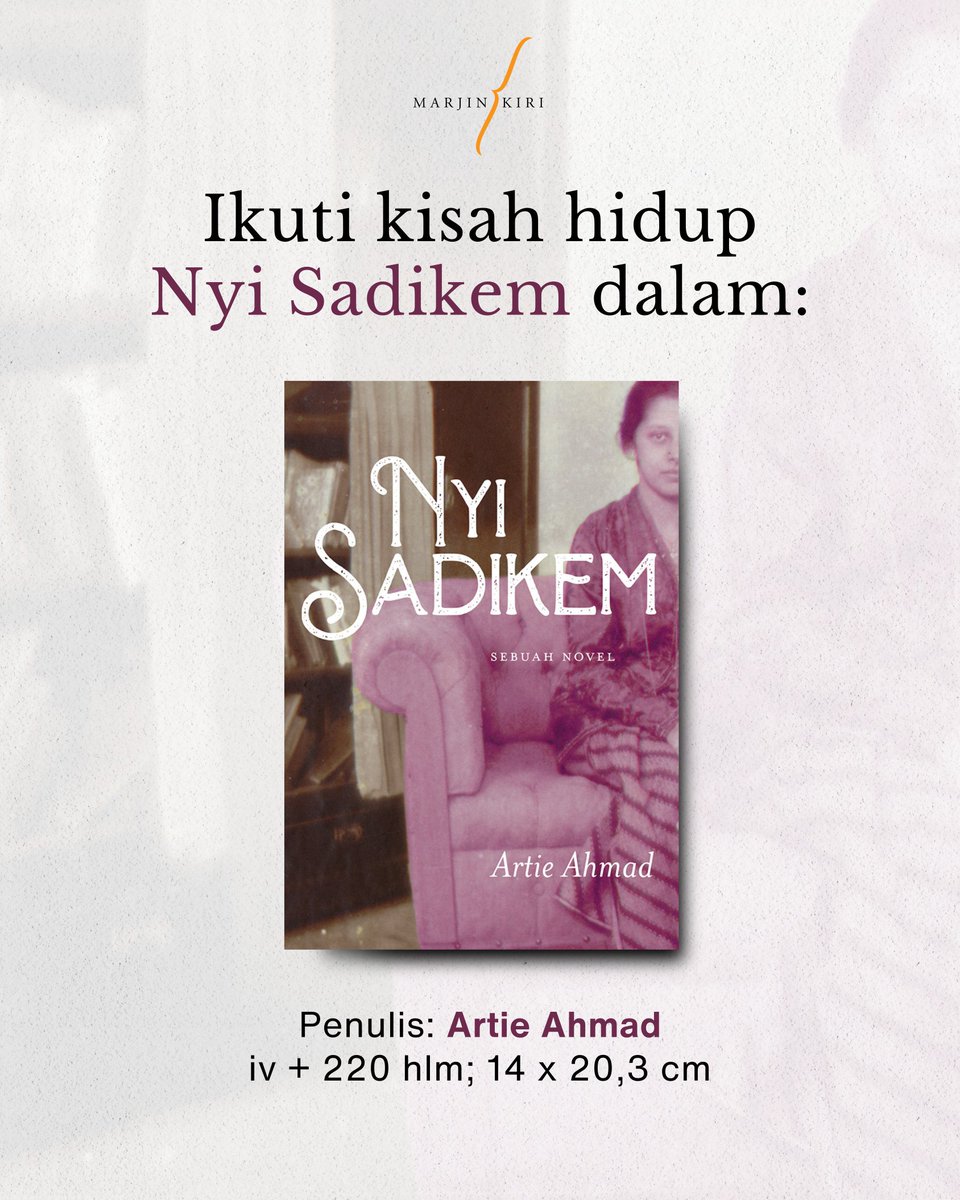 MARJIN KIRI

Ikuti kisah hidup Nyi Sadikem dalam:

NYI SADIKEM

SEBUAH NOVEL

Artie Ahmad

Penulis: Artie Ahmad
iv + 220 hlm; 14 x 20,3 cm